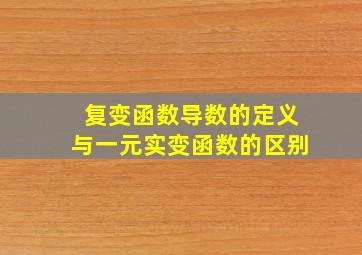 复变函数导数的定义
与一元实变函数的区别